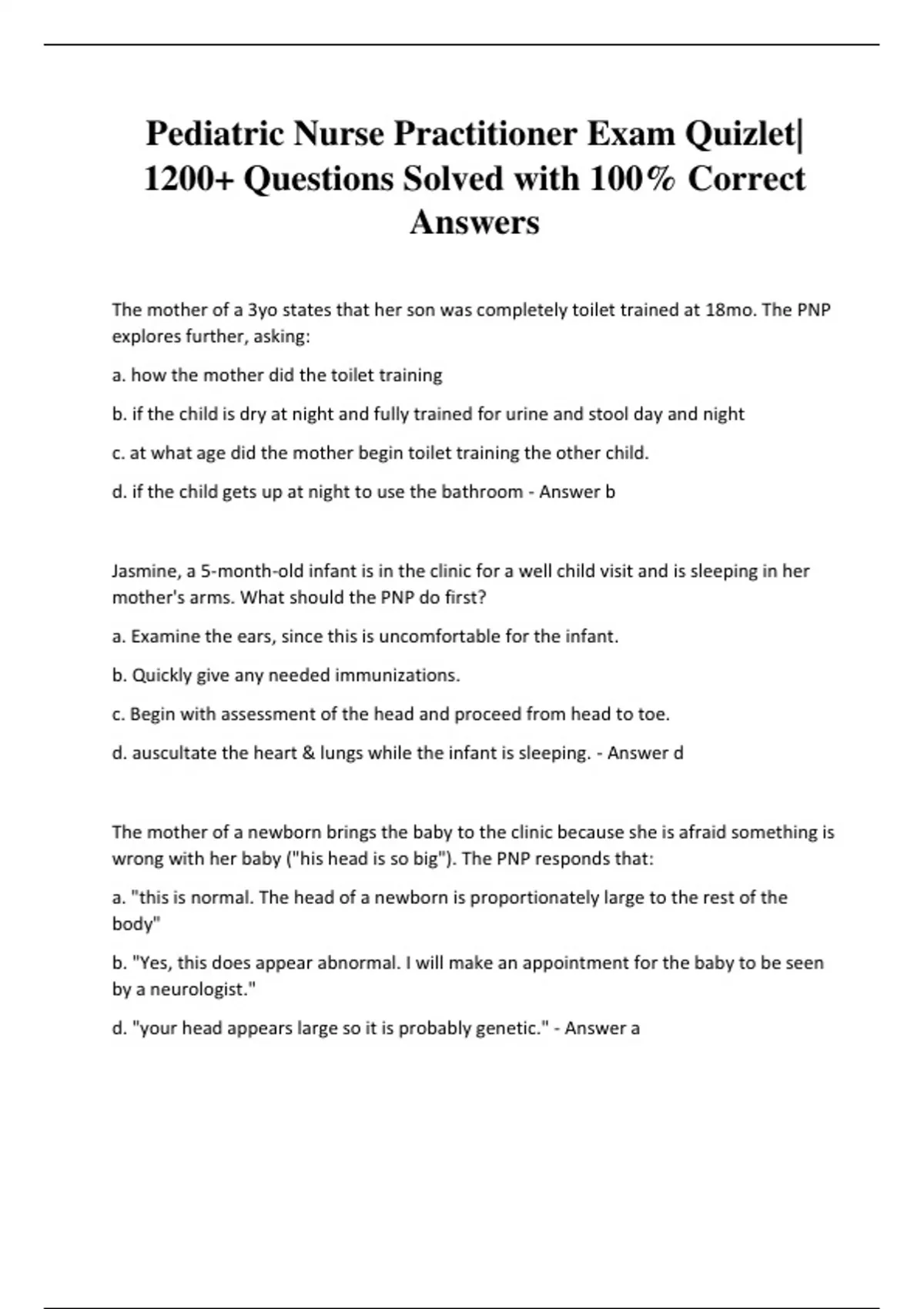 Pediatric Nurse Practitioner Exam Quizlet| 1200+ Questions Solved with 100% Correct Answers

The mother of a 3yo states that her son was completely toilet trained at 18mo. The PNP explores further, asking:

a. how the mother did the toilet training

b. if the child is dry at night and fully trained for urine and stool day and night

c. at what age did the mother begin toilet training the other child.

d. if the child gets up at night to use the bathroom - Answer b

Jasmine, a 5-month-old infant is in the clinic for a well child visit and is sleeping in her mother's arms. What should the PNP do first?

a. Examine the ears, since this is uncomfortable for the infant.

b. Quickly give any needed immunizations.

c. Begin with assessment of the head and proceed from head to toe.

d. auscultate the heart & lungs while the infant is sleeping. - Answer d

The mother of a newborn brings the baby to the clinic because she is afraid something is wrong with her baby ("his head is so big"). The PNP responds that:

a. "this is normal. The head of a newborn is proportionately large to the rest of the body"

b. "Yes, this does appear abnormal. I will make an appointment for the baby to be seen by a neurologist."

d. "your head appears large so it is probably genetic." - Answer a